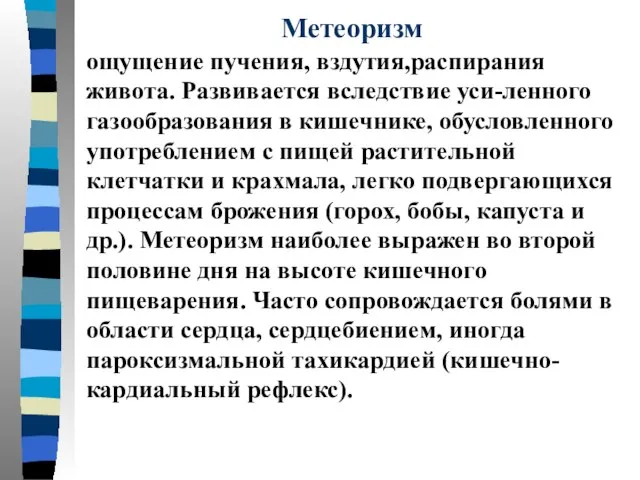 Метеоризм

ощущение пучения, вздутия,распирания живота. Развивается вследствие уси-ленного газообразования в кишечнике, обусловленного употреблением с пищей растительной клетчатки и крахмала, легко подвергающихся процессам брожения (горох, бобы, капуста и др.). Метеоризм наиболее выражен во второй половине дня на высоте кишечного пищеварения. Часто сопровождается болями в области сердца, сердцебиением, иногда пароксизмальной тахикардией (кишечно-кардиальный рефлекс).